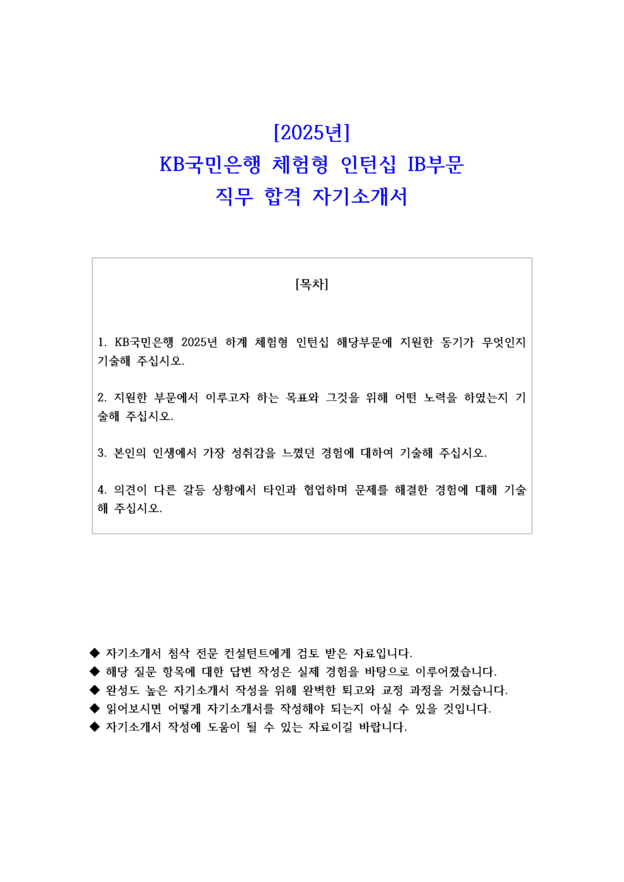 [2025년]
KB국민은행 체험형 인턴십 IB부문
직무 합격 자기소개서

[목차]

1. KB국민은행 2025년 하계 체험형 인턴십 해당부문에 지원한 동기가 무엇인지 기술해 주십시오.

2. 지원한 부문에서 이루고자 하는 목표와 그것을 위해 어떤 노력을 하였는지 기술해 주십시오.

3. 본인의 인생에서 가장 성취감을 느꼈던 경험에 대하여 기술해 주십시오.

4. 의견이 다른 갈등 상황에서 타인과 협업하며 문제를 해결한 경험에 대해 기술해 주십시오.

◆ 자기소개서 첨삭 전문 컨설턴트에게 검토 받은 자료입니다.
◆ 해당 질문 항목에 대한 답변 작성은 실제 경험을 바탕으로 이루어졌습니다.
◆ 완성도 높은 자기소개서 작성을 위해 완벽한 퇴고와 교정 과정을 거쳤습니다.
◆ 읽어보시면 어떻게 자기소개서를 작성해야 되는지 아실 수 있을 것입니다.
◆ 자기소개서 작성에 도움이 될 수 있는 자료이길 바랍니다.